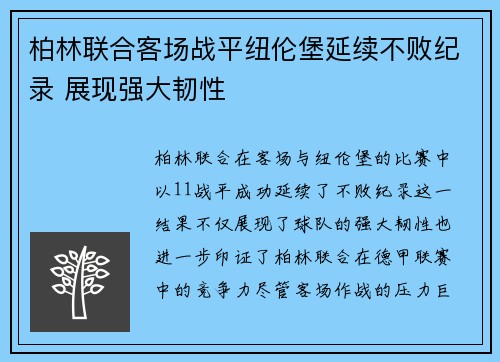 柏林联合客场战平纽伦堡延续不败纪录 展现强大韧性

柏林联合在客场与纽伦堡的比赛中以11战平成功延续了不败纪录这一结果不仅展现了球队的强大韧性也进一步印证了柏林联合在德甲联赛中的竞争力尽管客场作战的压力巨